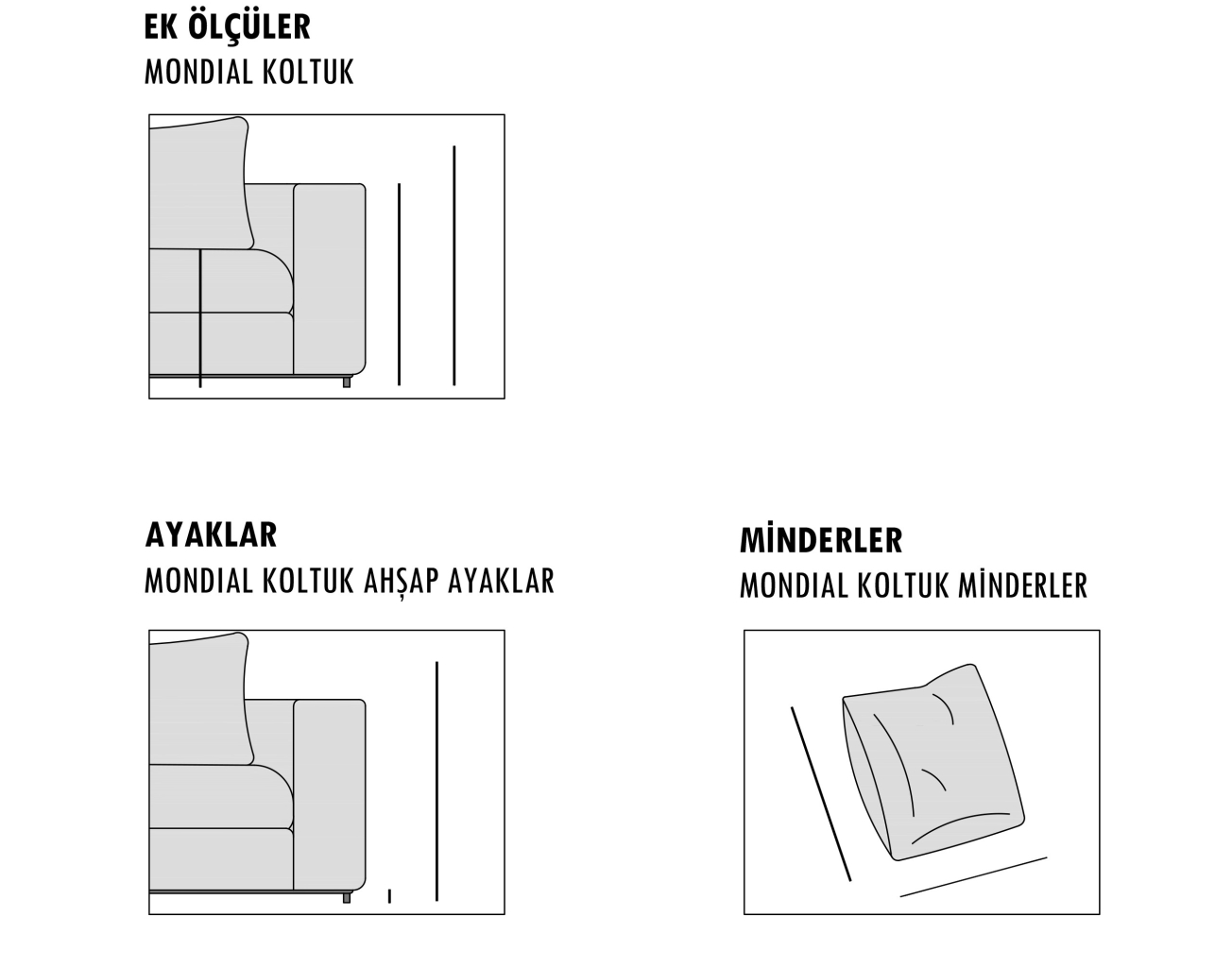 EK ÖLÇÜLER
MONDIAL KOLTUK

AYAKLAR
MONDIAL KOLTUK AHŞAP AYAKLAR

MİNDERLER
MONDIAL KOLTUK MİNDERLER